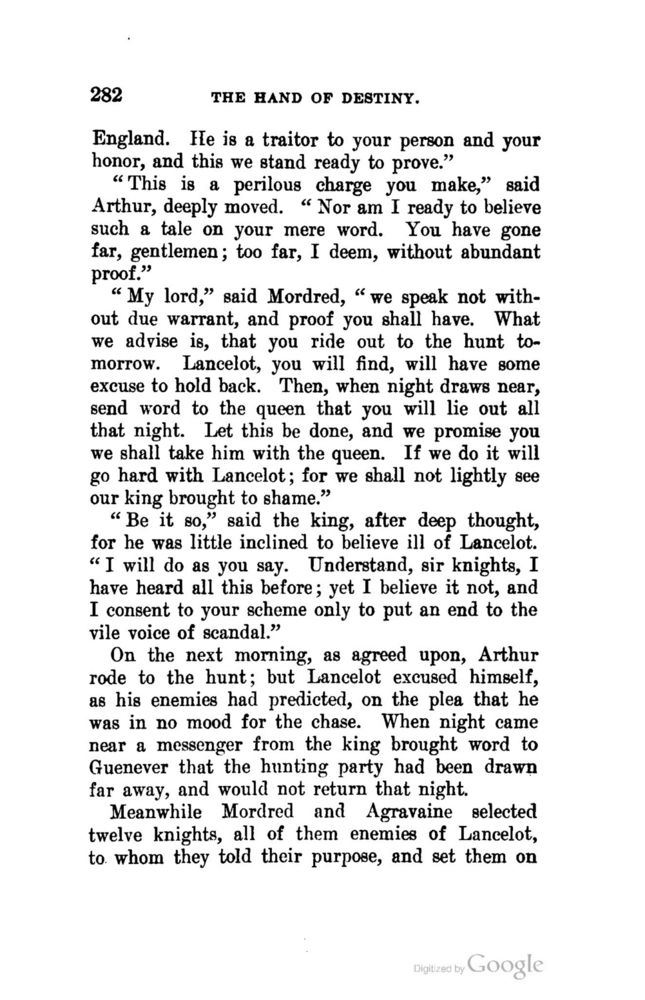 282 THE HAND OF DESTINY.

England. He is a traitor to your person and your honor, and this we stand ready to prove."

"This is a perilous charge you make," said Arthur, deeply moved. "Nor am I ready to believe such a tale on your mere word. You have gone far, gentlemen; too far, I deem, without abundant proof."

"My lord," said Mordred, "we speak not without due warrant, and proof you shall have. What we advise is, that you ride out to the hunt tomorrow. Lancelot, you will find, will have some excuse to hold back. Then, when night draws near, send word to the queen that you will lie out all that night. Let this be done, and we promise you we shall take him with the queen. If we do it will go hard with Lancelot; for we shall not lightly see our king brought to shame."

"Be it so," said the king, after deep thought, for he was little inclined to believe ill of Lancelot. "I will do as you say. Understand, sir knights, I have heard all this before; yet I believe it not, and I consent to your scheme only to put an end to the vile voice of scandal."

On the next morning, as agreed upon, Arthur rode to the hunt; but Lancelot excused himself, as his enemies had predicted, on the plea that he was in no mood for the chase. When night came near a messenger from the king brought word to Guenever that the hunting party had been drawn far away, and would not return that night.

Meanwhile Mordred and Agravaine selected twelve knights, all of them enemies of Lancelot, to whom they told their purpose, and set them on

Digitized by Google